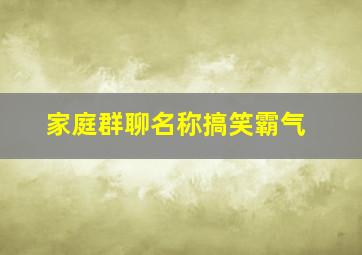 家庭群聊名称搞笑霸气